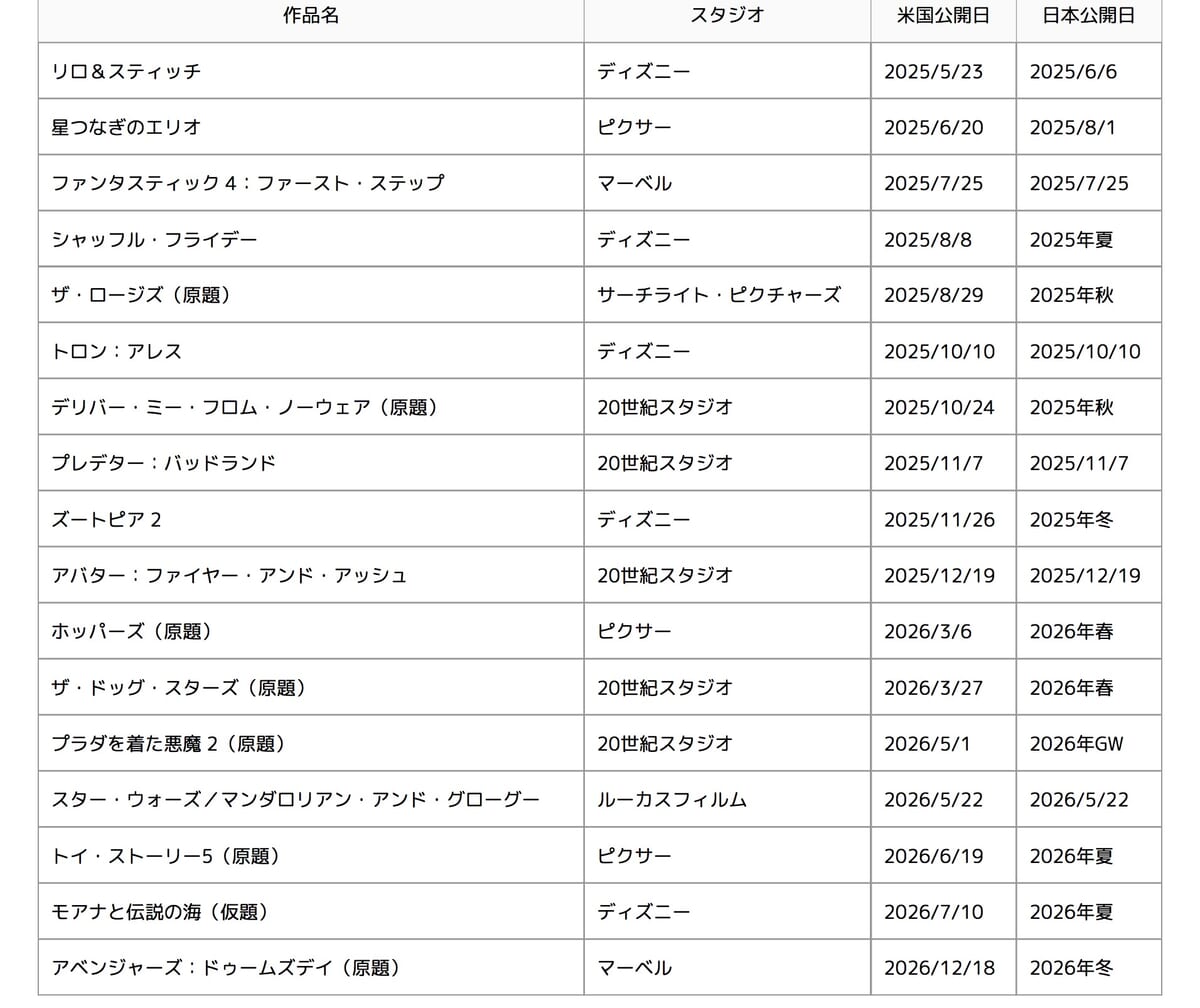 | 作品名 | スタジオ | 米国公開日 | 日本公開日 |
|---|---|---|---|
| リロ＆スティッチ | ディズニー | 2025/5/23 | 2025/6/6 |
| 星つなぎのエリオ | ピクサー | 2025/6/20 | 2025/8/1 |
| ファンタスティック 4：ファースト・ステップ | マーベル | 2025/7/25 | 2025/7/25 |
| シャッフル・フライデー | ディズニー | 2025/8/8 | 2025年夏 |
| ザ・ロージズ（原題） | サーチライト・ピクチャーズ | 2025/8/29 | 2025年秋 |
| トロン：アレス | ディズニー | 2025/10/10 | 2025/10/10 |
| デリバー・ミー・フロム・ノーウェア（原題） | 20世紀スタジオ | 2025/10/24 | 2025年秋 |
| プレデター：バッドランド | 20世紀スタジオ | 2025/11/7 | 2025/11/7 |
| ズートピア 2 | ディズニー | 2025/11/26 | 2025年冬 |
| アバター：ファイヤー・アンド・アッシュ | 20世紀スタジオ | 2025/12/19 | 2025/12/19 |
| ホッパーズ（原題） | ピクサー | 2026/3/6 | 2026年春 |
| ザ・ドッグ・スターズ（原題） | 20世紀スタジオ | 2026/3/27 | 2026年春 |
| プラダを着た悪魔 2（原題） | 20世紀スタジオ | 2026/5/1 | 2026年GW |
| スター・ウォーズ／マンダロリアン・アンド・グローグー | ルーカスフィルム | 2026/5/22 | 2026/5/22 |
| トイ・ストーリー5（原題） | ピクサー | 2026/6/19 | 2026年夏 |
| モアナと伝説の海（仮題） | ディズニー | 2026/7/10 | 2026年夏 |
| アベンジャーズ：ドゥームズデイ（原題） | マーベル | 2026/12/18 | 2026年冬 |